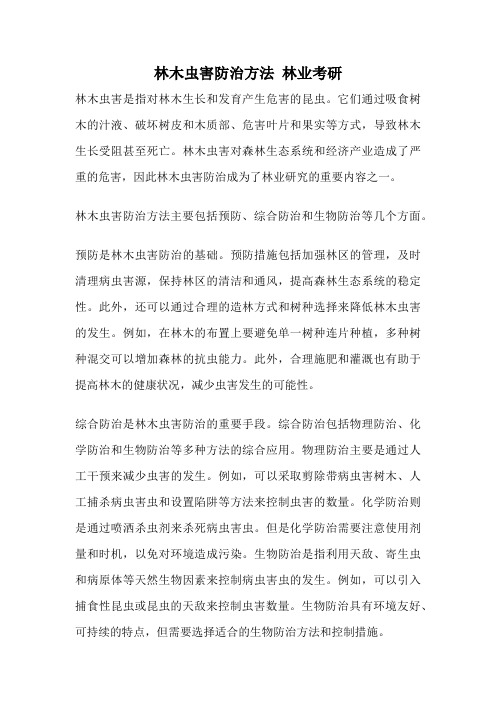 林木虫害防治方法 林业考研

林木虫害是指对林木生长和发育产生危害的昆虫。它们通过吸食树木的汁液、破坏树皮和木质部、危害叶片和果实等方式，导致林木生长受阻甚至死亡。林木虫害对森林生态系统和经济产业造成了严重的危害，因此林木虫害防治成为了林业研究的重要内容之一。

林木虫害防治方法主要包括预防、综合防治和生物防治等几个方面。

预防是林木虫害防治的基础。预防措施包括加强林区的管理，及时清理病虫害源，保持林区的清洁和通风，提高森林生态系统的稳定性。此外，还可以通过合理的造林方式和树种选择来降低林木虫害的发生。例如，在林木的布置上要避免单一树种连片种植，多种树种混交可以增加森林的抗虫能力。此外，合理施肥和灌溉也有助于提高林木的健康状况，减少虫害发生的可能性。

综合防治是林木虫害防治的重要手段。综合防治包括物理防治、化学防治和生物防治等多种方法的综合应用。物理防治主要是通过人工干预来减少虫害的发生。例如，可以采取剪除带病虫害树木、人工捕杀病虫害虫和设置陷阱等方法来控制虫害的数量。化学防治则是通过喷洒杀虫剂来杀死病虫害虫。但是化学防治需要注意使用剂量和时机，以免对环境造成污染。生物防治是指利用天敌、寄生虫和病原体等天然生物因素来控制病虫害虫的发生。例如，可以引入捕食性昆虫或昆虫的天敌来控制虫害数量。生物防治具有环境友好、可持续的特点，但需要选择适合的生物防治方法和控制措施。